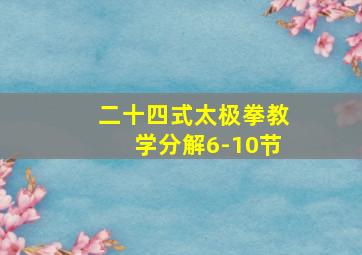 二十四式太极拳教学分解6-10节